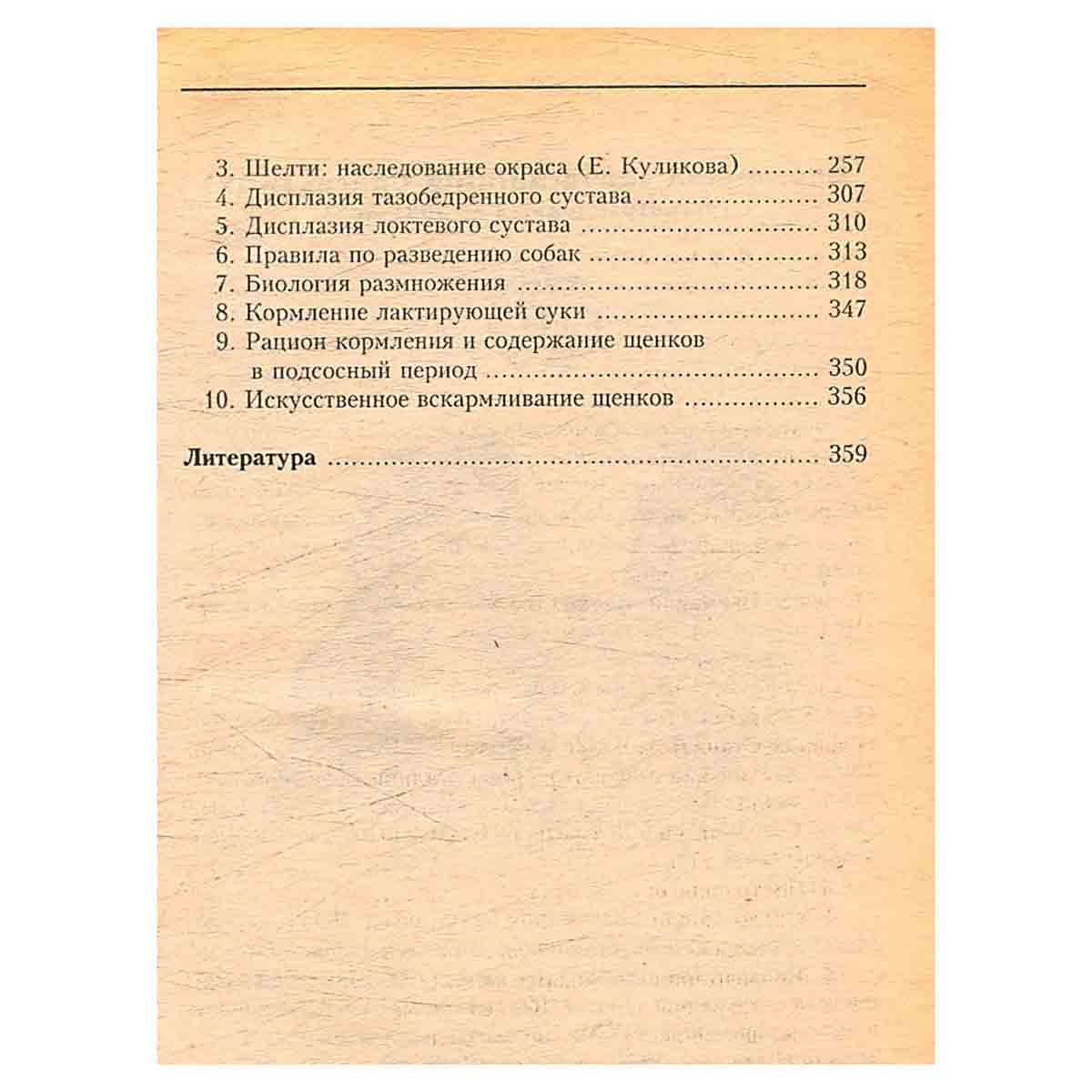 3. Шелти: наследование окраса (Е. Куликова) 257
4. Дисплазия тазобедренного сустава 307
5. Дисплазия локтевого сустава 310
6. Правила по разведению собак 313
7. Биология размножения 318
8. Кормление лактирующей суки 347
9. Рацион кормления и содержание щенков в подсосный период 350
10. Искусственное вскармливание щенков 356

Литература 359